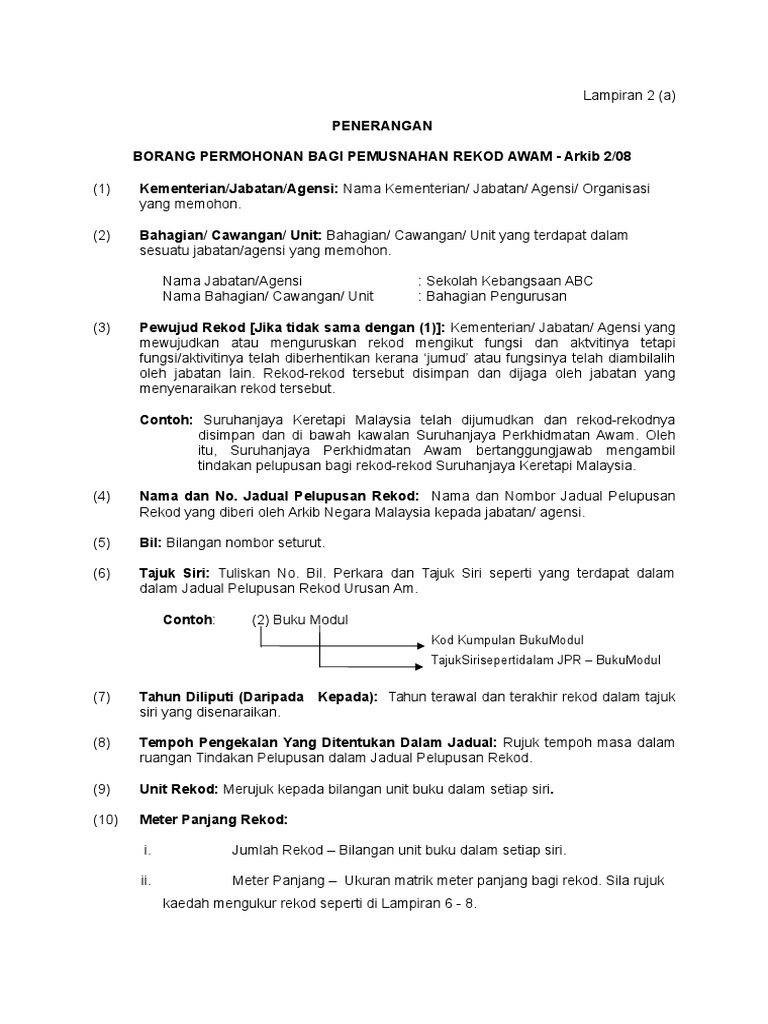 Lampiran 2 (a)

PENERANGAN

BORANG PERMOHONAN BAGI PEMUSNAHAN REKOD AWAM - Arkib 2/08

(1) Kementerian/Jabatan/Agensi: Nama Kementerian/ Jabatan/ Agensi/ Organisasi yang memohon.

(2) Bahagian/ Cawangan/ Unit: Bahagian/ Cawangan/ Unit yang terdapat dalam sesuatu jabatan/agensi yang memohon.

Nama Jabatan/Agensi : Sekolah Kebangsaan ABC
Nama Bahagian/ Cawangan/ Unit : Bahagian Pengurusan

(3) Pewujud Rekod [Jika tidak sama dengan (1)]: Kementerian/ Jabatan/ Agensi yang mewujudkan atau menguruskan rekod mengikut fungsi dan aktvitinya tetapi fungsi/aktivitinya telah diberhentikan kerana 'jumud' atau fungsinya telah diambilalih oleh jabatan lain. Rekod-rekod tersebut disimpan dan dijaga oleh jabatan yang menyenaraikan rekod tersebut.

Contoh: Suruhanjaya Keretapi Malaysia telah dijumudkan dan rekod-rekodnya disimpan dan di bawah kawalan Suruhanjaya Perkhidmatan Awam. Oleh itu, Suruhanjaya Perkhidmatan Awam bertanggungjawab mengambil tindakan pelupusan bagi rekod-rekod Suruhanjaya Keretapi Malaysia.

(4) Nama dan No. Jadual Pelupusan Rekod: Nama dan Nombor Jadual Pelupusan Rekod yang diberi oleh Arkib Negara Malaysia kepada jabatan/ agensi.

(5) Bil: Bilangan nombor seturut.

(6) Tajuk Siri: Tuliskan No. Bil. Perkara dan Tajuk Siri seperti yang terdapat dalam dalam Jadual Pelupusan Rekod Urusan Am.

Contoh: (2) Buku Modul
Kod Kumpulan BukuModul
TajukSirisepertidalam JPR – BukuModul

(7) Tahun Diliputi (Daripada Kepada): Tahun terawal dan terakhir rekod dalam tajuk siri yang disenaraikan.

(8) Tempoh Pengekalan Yang Ditentukan Dalam Jadual: Rujuk tempoh masa dalam ruangan Tindakan Pelupusan dalam Jadual Pelupusan Rekod.

(9) Unit Rekod: Merujuk kepada bilangan unit buku dalam setiap siri.

(10) Meter Panjang Rekod:

i. Jumlah Rekod – Bilangan unit buku dalam setiap siri.

ii. Meter Panjang – Ukuran matrik meter panjang bagi rekod. Sila rujuk kaedah mengukur rekod seperti di Lampiran 6 - 8.